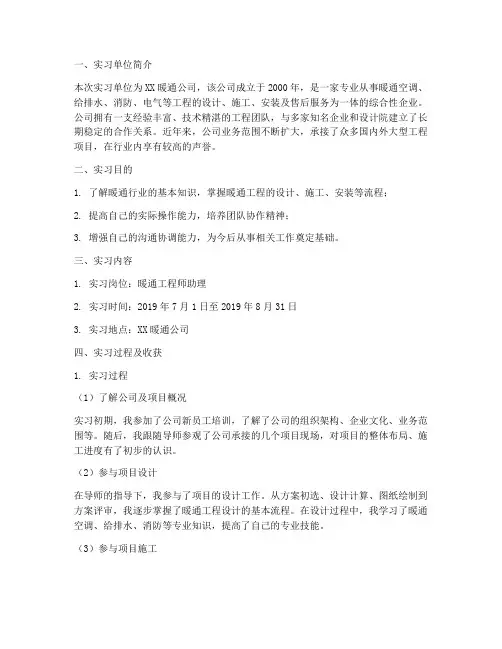 一、实习单位简介

本次实习单位为XX暖通公司，该公司成立于2000年，是一家专业从事暖通空调、给排水、消防、电气等工程的设计、施工、安装及售后服务为一体的综合性企业。公司拥有一支经验丰富、技术精湛的工程团队，与多家知名企业和设计院建立了长期稳定的合作关系。近年来，公司业务范围不断扩大，承接了众多国内外大型工程项目，在行业内享有较高的声誉。

二、实习目的

1. 了解暖通行业的基本知识，掌握暖通工程的设计、施工、安装等流程；

2. 提高自己的实际操作能力，培养团队协作精神；

3. 增强自己的沟通协调能力，为今后从事相关工作奠定基础。

三、实习内容

1. 实习岗位：暖通工程师助理

2. 实习时间：2019年7月1日至2019年8月31日

3. 实习地点：XX暖通公司

四、实习过程及收获

1. 实习过程

（1）了解公司及项目概况

实习初期，我参加了公司新员工培训，了解了公司的组织架构、企业文化、业务范围等。随后，我跟随导师参观了公司承接的几个项目现场，对项目的整体布局、施工进度有了初步的认识。

（2）参与项目设计

在导师的指导下，我参与了项目的设计工作。从方案初选、设计计算、图纸绘制到方案评审，我逐步掌握了暖通工程设计的基本流程。在设计过程中，我学习了暖通空调、给排水、消防等专业知识，提高了自己的专业技能。

（3）参与项目施工